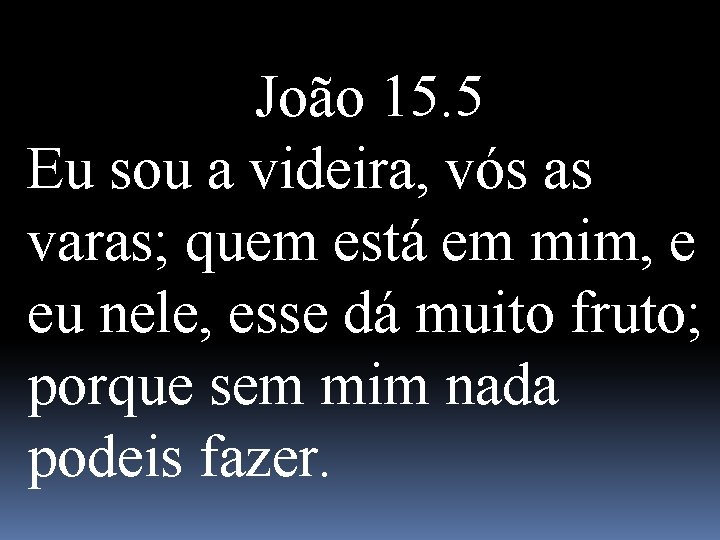 João 15.5

Eu sou a videira, vós as varas; quem está em mim, e eu nele, esse dá muito fruto; porque sem mim nada podeis fazer.